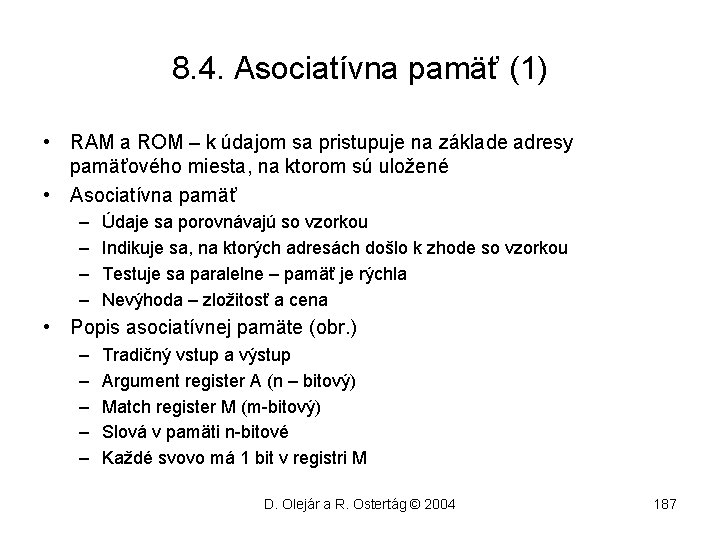 8.4. Asociatívna pamäť (1)

• RAM a ROM – k údajom sa pristupuje na základe adresy pamäťového miesta, na ktorom sú uložené
• Asociatívna pamäť
  – Údaje sa porovnávajú so vzorkou
  – Indikuje sa, na ktorých adresách došlo k zhode so vzorkou
  – Testuje sa paralelne – pamäť je rýchla
  – Nevýhoda – zložitosť a cena
• Popis asociatívnej pamäte (obr.)
  – Tradičný vstup a výstup
  – Argument register A (n – bitový)
  – Match register M (m-bitový)
  – Slová v pamäti n-bitové
  – Každé svovo má 1 bit v registri M

D. Olejár a R. Ostertág © 2004

187